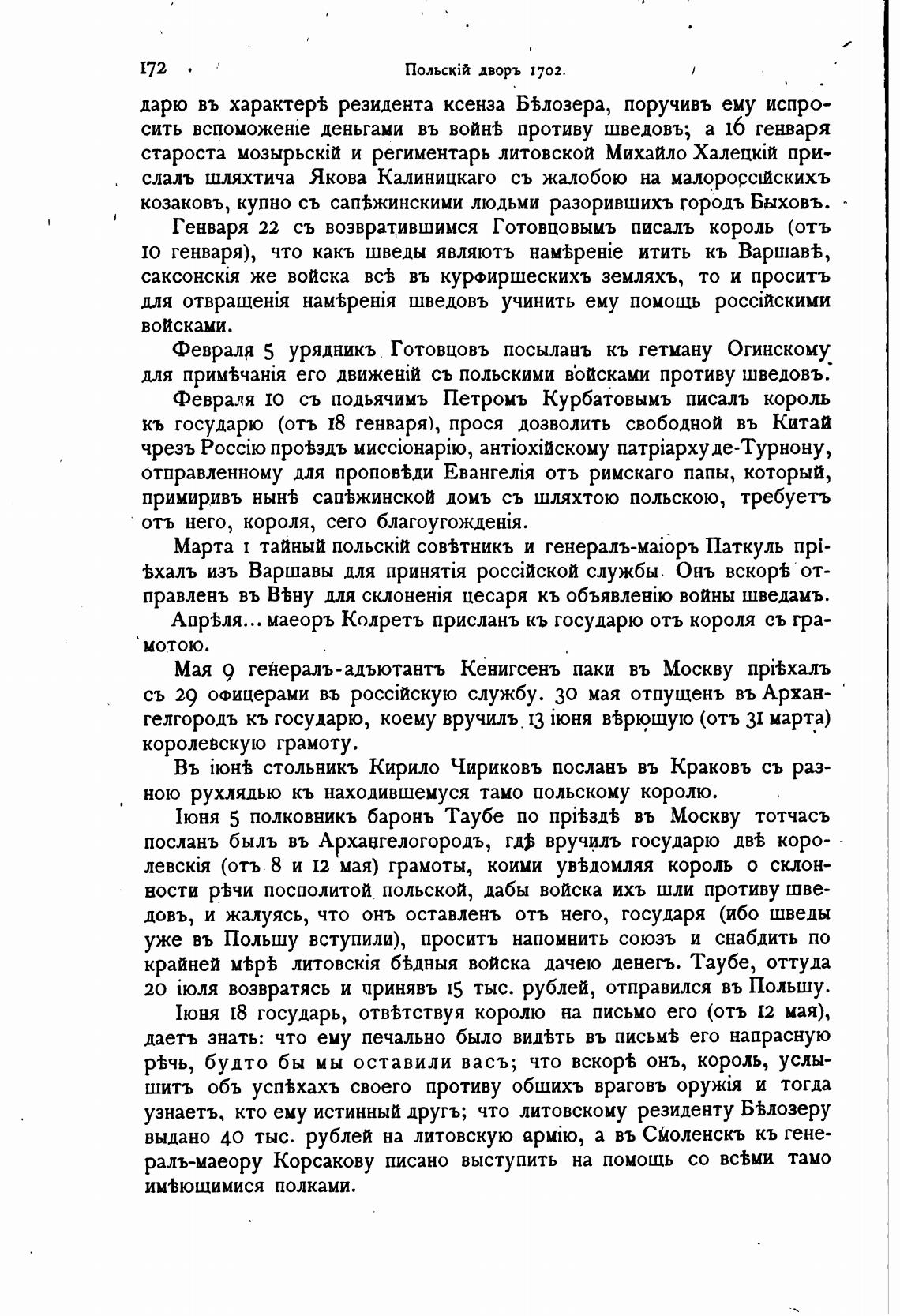 172 Польскій дворъ 1702.

дарю въ характерѣ резидента ксенза Бѣлозера, поручивъ ему испросить вспоможеніе деньгами въ войнѣ противу шведовъ; а 16 генваря староста мозырьскій и региментарь литовской Михайло Халецкій прислалъ шляхтича Якова Калиницкаго съ жалобою на малороссійскихъ козаковъ, купно съ сапѣжинскими людьми разорившихъ городъ Быховъ.

Генваря 22 съ возвратившимся Готовцовымъ писалъ король (отъ 10 генваря), что какъ шведы являютъ намѣреніе итить къ Варшавѣ, саксонскія же войска всѣ въ курфиршескихъ земляхъ, то и проситъ для отвращенія намѣренія шведовъ учинить ему помощь россійскими войсками.

Февраля 5 урядникъ Готовцовъ посыланъ къ гетману Огинскому для примѣчанія его движеній съ польскими войсками противу шведовъ.

Февраля 10 съ подьячимъ Петромъ Курбатовымъ писалъ король къ государю (отъ 18 генваря), прося дозволить свободной въ Китай чрезъ Россію проѣздъ миссіонарію, антіохійскому патріарху де-Турнону, отправленному для проповѣди Евангелія отъ римскаго папы, который, примиривъ нынѣ сапѣжинской домъ съ шляхтою польскою, требуетъ отъ него, короля, сего благоугожденія.

Марта 1 тайный польскій совѣтникъ и генералъ-маіоръ Паткуль пріѣхалъ изъ Варшавы для принятія россійской службы. Онъ вскорѣ отправленъ въ Вѣну для склоненія цесаря къ объявленію войны шведамъ.

Апрѣля... маеоръ Колретъ присланъ къ государю отъ короля съ грамотою.

Мая 9 генералъ-адъютантъ Кенигсенъ паки въ Москву пріѣхалъ съ 29 офицерами въ россійскую службу. 30 мая отпущенъ въ Архангелгородъ къ государю, коему вручилъ 13 іюня вѣрющую (отъ 31 марта) королевскую грамоту.

Въ іюнѣ стольникъ Кирило Чириковъ посланъ въ Краковъ съ разною рухлядью къ находившемуся тамо польскому королю.

Іюня 5 полковникъ баронъ Таубе по пріѣздѣ въ Москву тотчасъ посланъ былъ въ Архангелогородъ, гдѣ вручилъ государю двѣ королевскія (отъ 8 и 12 мая) грамоты, коими увѣдомляя король о склонности рѣчи посполитой польской, дабы войска ихъ шли противу шведовъ, и жалуясь, что онъ оставленъ отъ него, государя (ибо шведы уже въ Польшу вступили), проситъ напомнить союзъ и снабдить по крайней мѣрѣ литовскія бѣдныя войска дачею денегъ. Таубе, оттуда 20 іюля возвратясь и принявъ 15 тыс. рублей, отправился въ Польшу.

Іюня 18 государь, отвѣтствуя королю на письмо его (отъ 12 мая), даетъ знать: что ему печально было видѣть въ письмѣ его напрасную рѣчь, будто бы мы оставили васъ; что вскорѣ онъ, король, услышитъ объ успѣхахъ своего противу общихъ враговъ оружія и тогда узнаетъ, кто ему истинный другъ; что литовскому резиденту Бѣлозеру выдано 40 тыс. рублей на литовскую армію, а въ Смоленскъ къ генералъ-маеору Корсакову писано выступить на помощь со всѣми тамо имѣющимися полками.